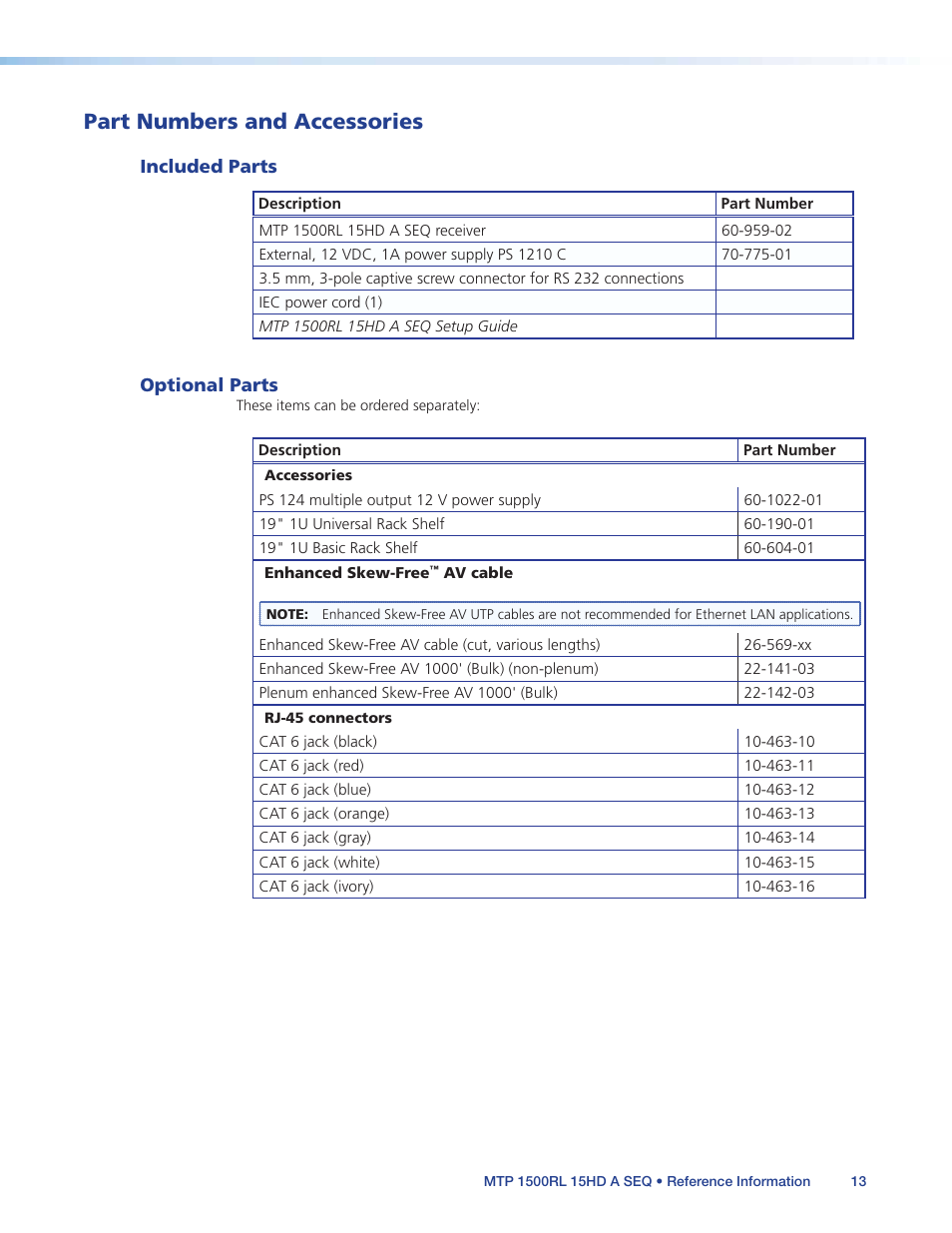 Part Numbers and Accessories

Included Parts

| Description | Part Number |
|---|---|
| MTP 1500RL 15HD A SEQ receiver | 60-959-02 |
| External, 12 VDC, 1A power supply PS 1210 C | 70-775-01 |
| 3.5 mm, 3-pole captive screw connector for RS 232 connections | |
| IEC power cord (1) | |
| MTP 1500RL 15HD A SEQ Setup Guide | |

Optional Parts

These items can be ordered separately:

| Description | Part Number |
|---|---|
| Accessories | |
| PS 124 multiple output 12 V power supply | 60-1022-01 |
| 19" 1U Universal Rack Shelf | 60-190-01 |
| 19" 1U Basic Rack Shelf | 60-604-01 |
| Enhanced Skew-Free™ AV cable | |
| NOTE: Enhanced Skew-Free AV UTP cables are not recommended for Ethernet LAN applications. | |
| Enhanced Skew-Free AV cable (cut, various lengths) | 26-569-xx |
| Enhanced Skew-Free AV 1000' (Bulk) (non-plenum) | 22-141-03 |
| Plenum enhanced Skew-Free AV 1000' (Bulk) | 22-142-03 |
| RJ-45 connectors | |
| CAT 6 jack (black) | 10-463-10 |
| CAT 6 jack (red) | 10-463-11 |
| CAT 6 jack (blue) | 10-463-12 |
| CAT 6 jack (orange) | 10-463-13 |
| CAT 6 jack (gray) | 10-463-14 |
| CAT 6 jack (white) | 10-463-15 |
| CAT 6 jack (ivory) | 10-463-16 |

MTP 1500RL 15HD A SEQ • Reference Information 13